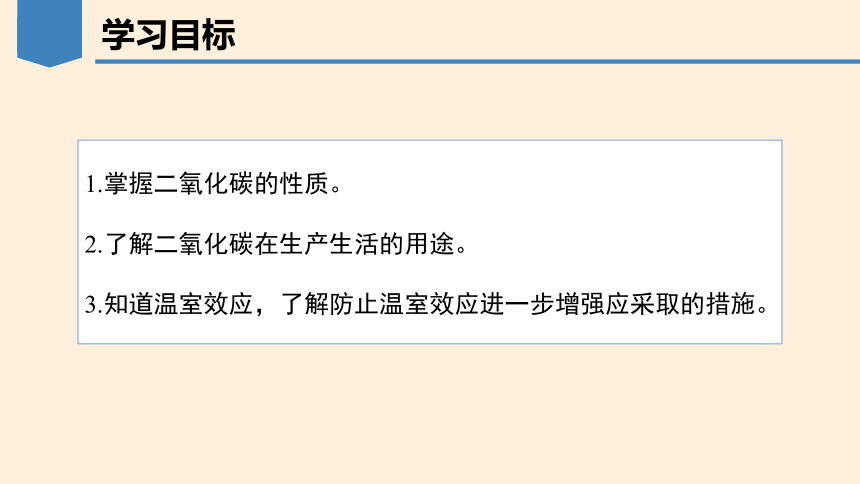 学习目标

1.掌握二氧化碳的性质。

2.了解二氧化碳在生产生活的用途。

3.知道温室效应，了解防止温室效应进一步增强应采取的措施。